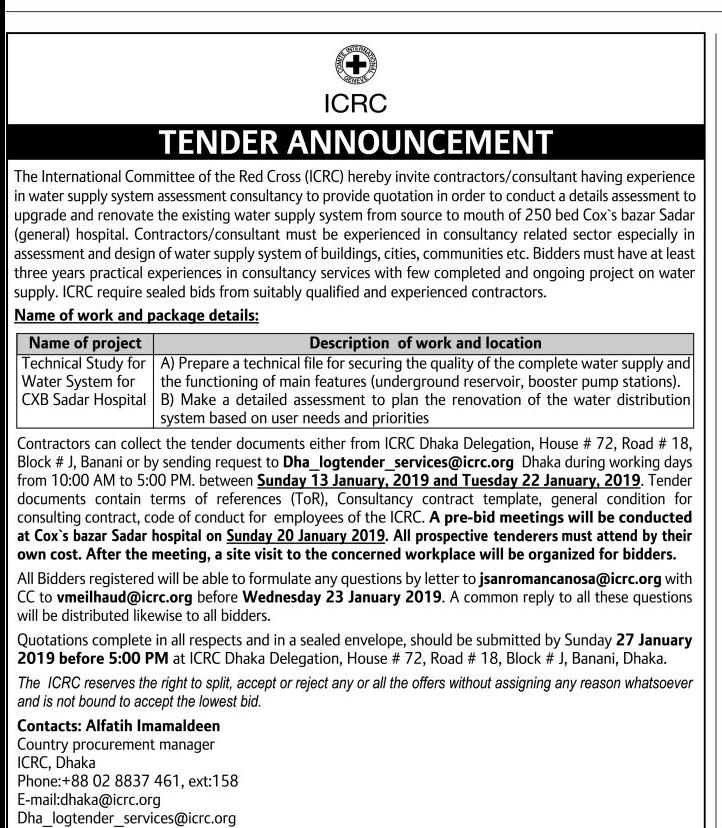 COMITE INTERNATIONAL GENEVE

ICRC

TENDER ANNOUNCEMENT

The International Committee of the Red Cross (ICRC) hereby invite contractors/consultant having experience in water supply system assessment consultancy to provide quotation in order to conduct a details assessment to upgrade and renovate the existing water supply system from source to mouth of 250 bed Cox`s bazar Sadar (general) hospital. Contractors/consultant must be experienced in consultancy related sector especially in assessment and design of water supply system of buildings, cities, communities etc. Bidders must have at least three years practical experiences in consultancy services with few completed and ongoing project on water supply. ICRC require sealed bids from suitably qualified and experienced contractors.

Name of work and package details:

| Name of project | Description of work and location |
|---|---|
| Technical Study for Water System for CXB Sadar Hospital | A) Prepare a technical file for securing the quality of the complete water supply and the functioning of main features (underground reservoir, booster pump stations). B) Make a detailed assessment to plan the renovation of the water distribution system based on user needs and priorities |

Contractors can collect the tender documents either from ICRC Dhaka Delegation, House # 72, Road # 18, Block # J, Banani or by sending request to Dha_logtender_services@icrc.org Dhaka during working days from 10:00 AM to 5:00 PM. between Sunday 13 January, 2019 and Tuesday 22 January, 2019. Tender documents contain terms of references (ToR), Consultancy contract template, general condition for consulting contract, code of conduct for employees of the ICRC. A pre-bid meetings will be conducted at Cox`s bazar Sadar hospital on Sunday 20 January 2019. All prospective tenderers must attend by their own cost. After the meeting, a site visit to the concerned workplace will be organized for bidders.

All Bidders registered will be able to formulate any questions by letter to jsanromancanosa@icrc.org with CC to vmeilhaud@icrc.org before Wednesday 23 January 2019. A common reply to all these questions will be distributed likewise to all bidders.

Quotations complete in all respects and in a sealed envelope, should be submitted by Sunday 27 January 2019 before 5:00 PM at ICRC Dhaka Delegation, House # 72, Road # 18, Block # J, Banani, Dhaka.

The ICRC reserves the right to split, accept or reject any or all the offers without assigning any reason whatsoever and is not bound to accept the lowest bid.

Contacts: Alfatih Imamaldeen
Country procurement manager
ICRC, Dhaka
Phone:+88 02 8837 461, ext:158
E-mail:dhaka@icrc.org
Dha_logtender_services@icrc.org